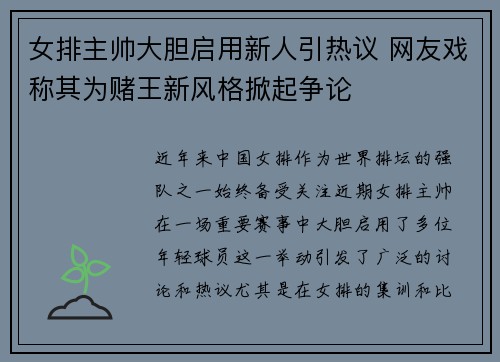 女排主帅大胆启用新人引热议 网友戏称其为赌王新风格掀起争论

近年来中国女排作为世界排坛的强队之一始终备受关注近期女排主帅在一场重要赛事中大胆启用了多位年轻球员这一举动引发了广泛的讨论和热议尤其是在女排的集训和比